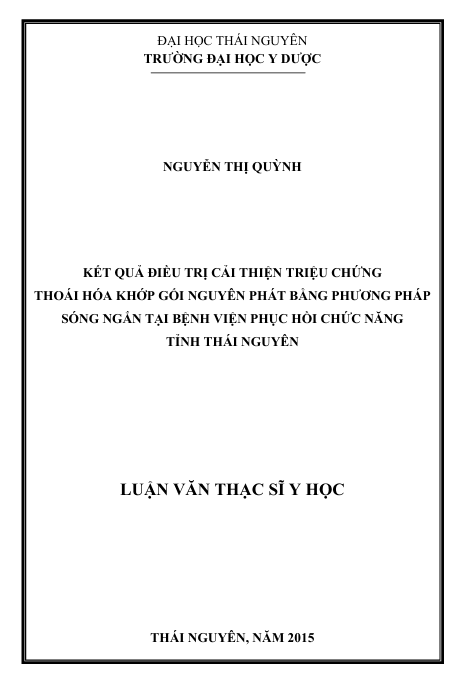 ĐẠI HỌC THÁI NGUYÊN
TRƯỜNG ĐẠI HỌC Y DƯỢC

NGUYỄN THỊ QUỲNH

KẾT QUẢ ĐIỀU TRỊ CẢI THIỆN TRIỆU CHỨNG
THOÁI HÓA KHỚP GỐI NGUYÊN PHÁT BẰNG PHƯƠNG PHÁP
SÓNG NGẮN TẠI BỆNH VIỆN PHỤC HỒI CHỨC NĂNG
TỈNH THÁI NGUYÊN

LUẬN VĂN THẠC SĨ Y HỌC

THÁI NGUYÊN, NĂM 2015